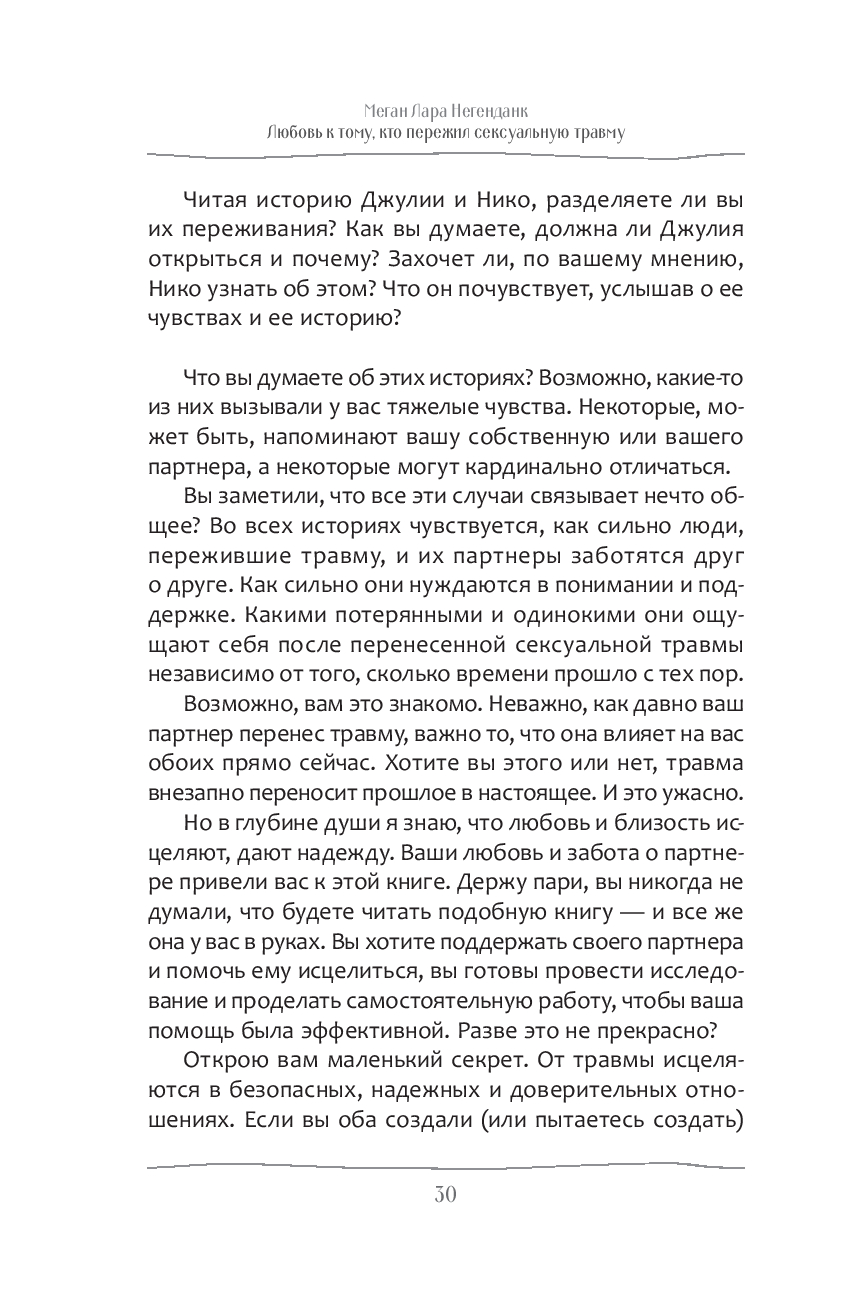 Меган Лара Негенданк
Любовь к тому, кто пережил сексуальную травму

Читая историю Джулии и Нико, разделяете ли вы их переживания? Как вы думаете, должна ли Джулия открыться и почему? Захочет ли, по вашему мнению, Нико узнать об этом? Что он почувствует, услышав о ее чувствах и ее историю?

Что вы думаете об этих историях? Возможно, какие-то из них вызывали у вас тяжелые чувства. Некоторые, может быть, напоминают вашу собственную или вашего партнера, а некоторые могут кардинально отличаться.

Вы заметили, что все эти случаи связывает нечто общее? Во всех историях чувствуется, как сильно люди, пережившие травму, и их партнеры заботятся друг о друге. Как сильно они нуждаются в понимании и поддержке. Какими потерянными и одинокими они ощущают себя после перенесенной сексуальной травмы независимо от того, сколько времени прошло с тех пор.

Возможно, вам это знакомо. Неважно, как давно ваш партнер перенес травму, важно то, что она влияет на вас обоих прямо сейчас. Хотите вы этого или нет, травма внезапно переносит прошлое в настоящее. И это ужасно.

Но в глубине души я знаю, что любовь и близость исцеляют, дают надежду. Ваши любовь и забота о партнере привели вас к этой книге. Держу пари, вы никогда не думали, что будете читать подобную книгу — и все же она у вас в руках. Вы хотите поддержать своего партнера и помочь ему исцелиться, вы готовы провести исследование и проделать самостоятельную работу, чтобы ваша помощь была эффективной. Разве это не прекрасно?

Открою вам маленький секрет. От травмы исцеляются в безопасных, надежных и доверительных отношениях. Если вы оба создали (или пытаетесь создать)

30